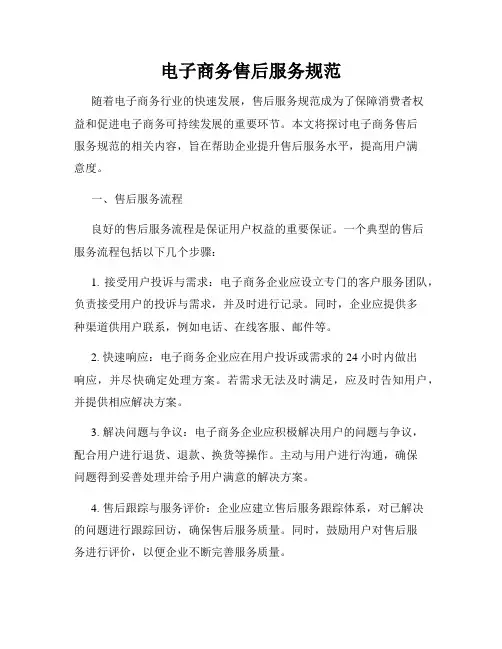 电子商务售后服务规范

随着电子商务行业的快速发展，售后服务规范成为了保障消费者权益和促进电子商务可持续发展的重要环节。本文将探讨电子商务售后服务规范的相关内容，旨在帮助企业提升售后服务水平，提高用户满意度。

一、售后服务流程

良好的售后服务流程是保证用户权益的重要保证。一个典型的售后服务流程包括以下几个步骤：

1. 接受用户投诉与需求：电子商务企业应设立专门的客户服务团队，负责接受用户的投诉与需求，并及时进行记录。同时，企业应提供多种渠道供用户联系，例如电话、在线客服、邮件等。

2. 快速响应：电子商务企业应在用户投诉或需求的 24 小时内做出响应，并尽快确定处理方案。若需求无法及时满足，应及时告知用户，并提供相应解决方案。

3. 解决问题与争议：电子商务企业应积极解决用户的问题与争议，配合用户进行退货、退款、换货等操作。主动与用户进行沟通，确保问题得到妥善处理并给予用户满意的解决方案。

4. 售后跟踪与服务评价：企业应建立售后服务跟踪体系，对已解决的问题进行跟踪回访，确保售后服务质量。同时，鼓励用户对售后服务进行评价，以便企业不断完善服务质量。